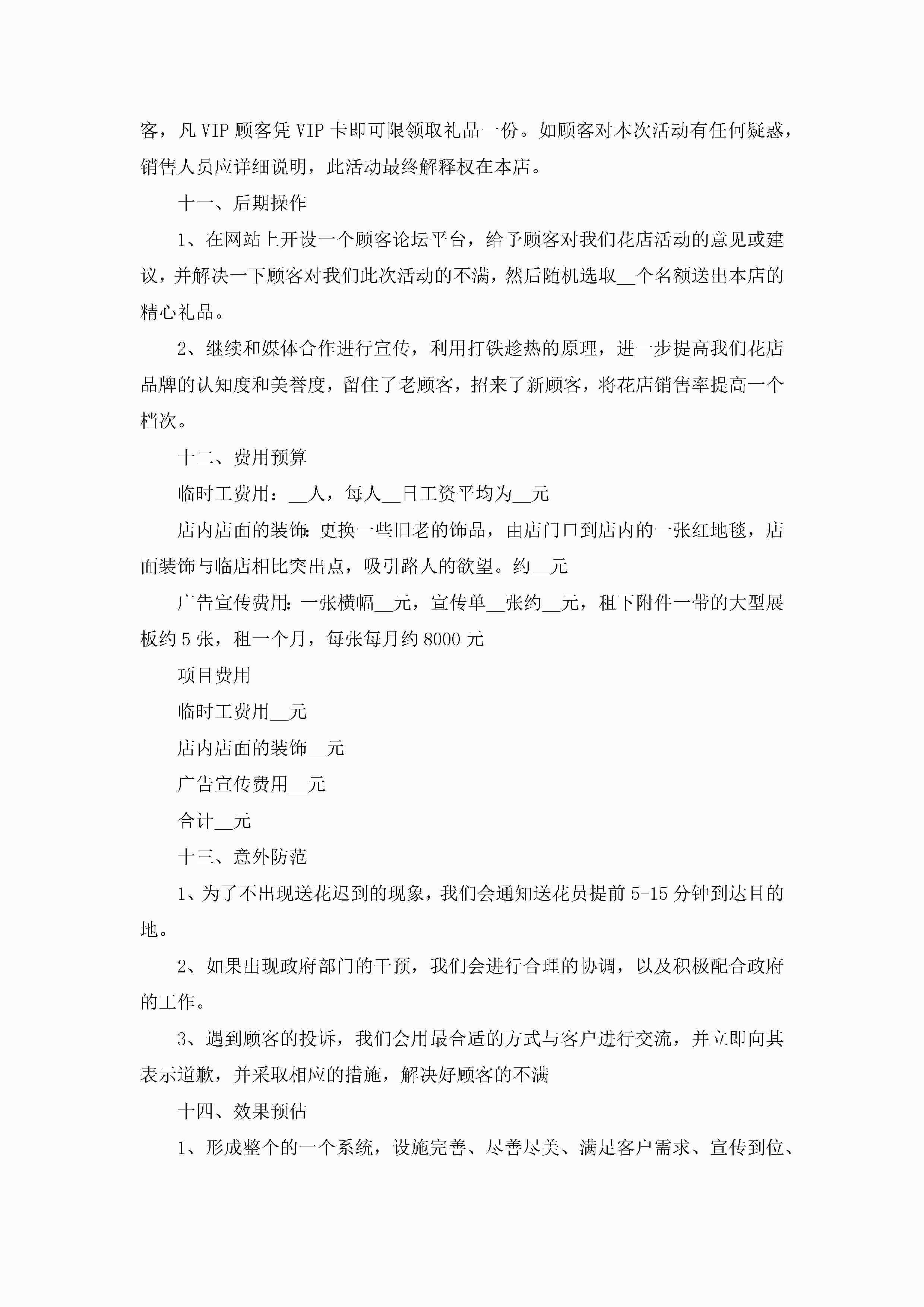 客，凡 VIP 顾客凭 VIP 卡即可限领取礼品一份。如顾客对本次活动有任何疑惑，销售人员应详细说明，此活动最终解释权在本店。

十一、后期操作

1、在网站上开设一个顾客论坛平台，给予顾客对我们花店活动的意见或建议，并解决一下顾客对我们此次活动的不满，然后随机选取__个名额送出本店的精心礼品。

2、继续和媒体合作进行宣传，利用打铁趁热的原理，进一步提高我们花店品牌的认知度和美誉度，留住了老顾客，招来了新顾客，将花店销售率提高一个档次。

十二、费用预算

临时工费用：__人，每人__日工资平均为__元

店内店面的装饰：更换一些旧老的饰品，由店门口到店内的一张红地毯，店面装饰与临店相比突出点，吸引路人的欲望。约__元

广告宣传费用：一张横幅__元，宣传单__张约__元，租下附件一带的大型展板约 5 张，租一个月，每张每月约 8000 元

项目费用

临时工费用__元

店内店面的装饰__元

广告宣传费用__元

合计__元

十三、意外防范

1、为了不出现送花迟到的现象，我们会通知送花员提前 5-15 分钟到达目的地。

2、如果出现政府部门的干预，我们会进行合理的协调，以及积极配合政府的工作。

3、遇到顾客的投诉，我们会用最合适的方式与客户进行交流，并立即向其表示道歉，并采取相应的措施，解决好顾客的不满

十四、效果预估

1、形成整个的一个系统，设施完善、尽善尽美、满足客户需求、宣传到位、